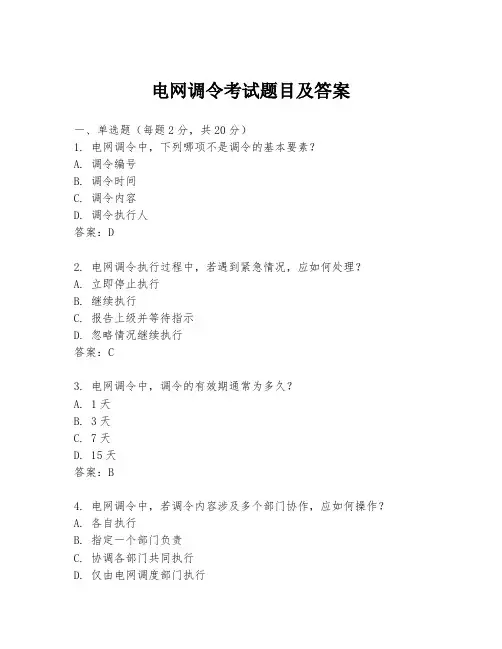 电网调令考试题目及答案

一、单选题（每题 2 分，共 20 分）
1. 电网调令中，下列哪项不是调令的基本要素？
A. 调令编号
B. 调令时间
C. 调令内容
D. 调令执行人
答案：D

2. 电网调令执行过程中，若遇到紧急情况，应如何处理？
A. 立即停止执行
B. 继续执行
C. 报告上级并等待指示
D. 忽略情况继续执行
答案：C

3. 电网调令中，调令的有效期通常为多久？
A. 1 天
B. 3 天
C. 7 天
D. 15 天
答案：B

4. 电网调令中，若调令内容涉及多个部门协作，应如何操作？
A. 各自执行
B. 指定一个部门负责
C. 协调各部门共同执行
D. 仅由电网调度部门执行